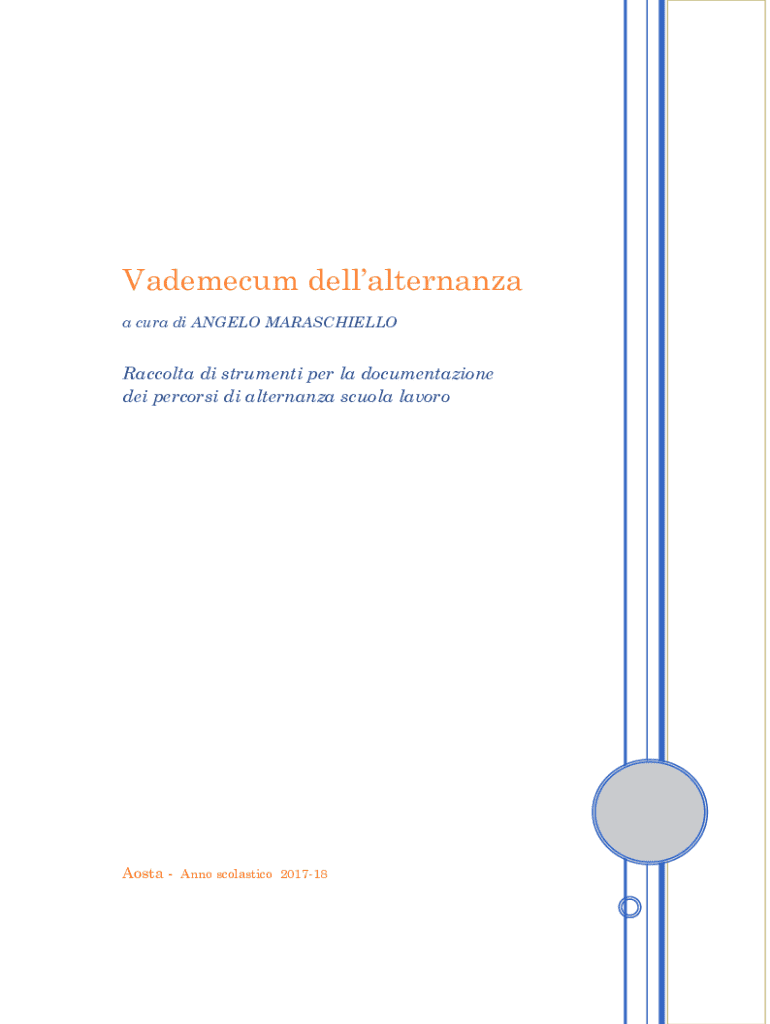 Vademecum dell'alternanza

a cura di ANGELO MARASCHIELLO

Raccolta di strumenti per la documentazione dei percorsi di alternanza scuola lavoro

Aosta - Anno scolastico 2017-18